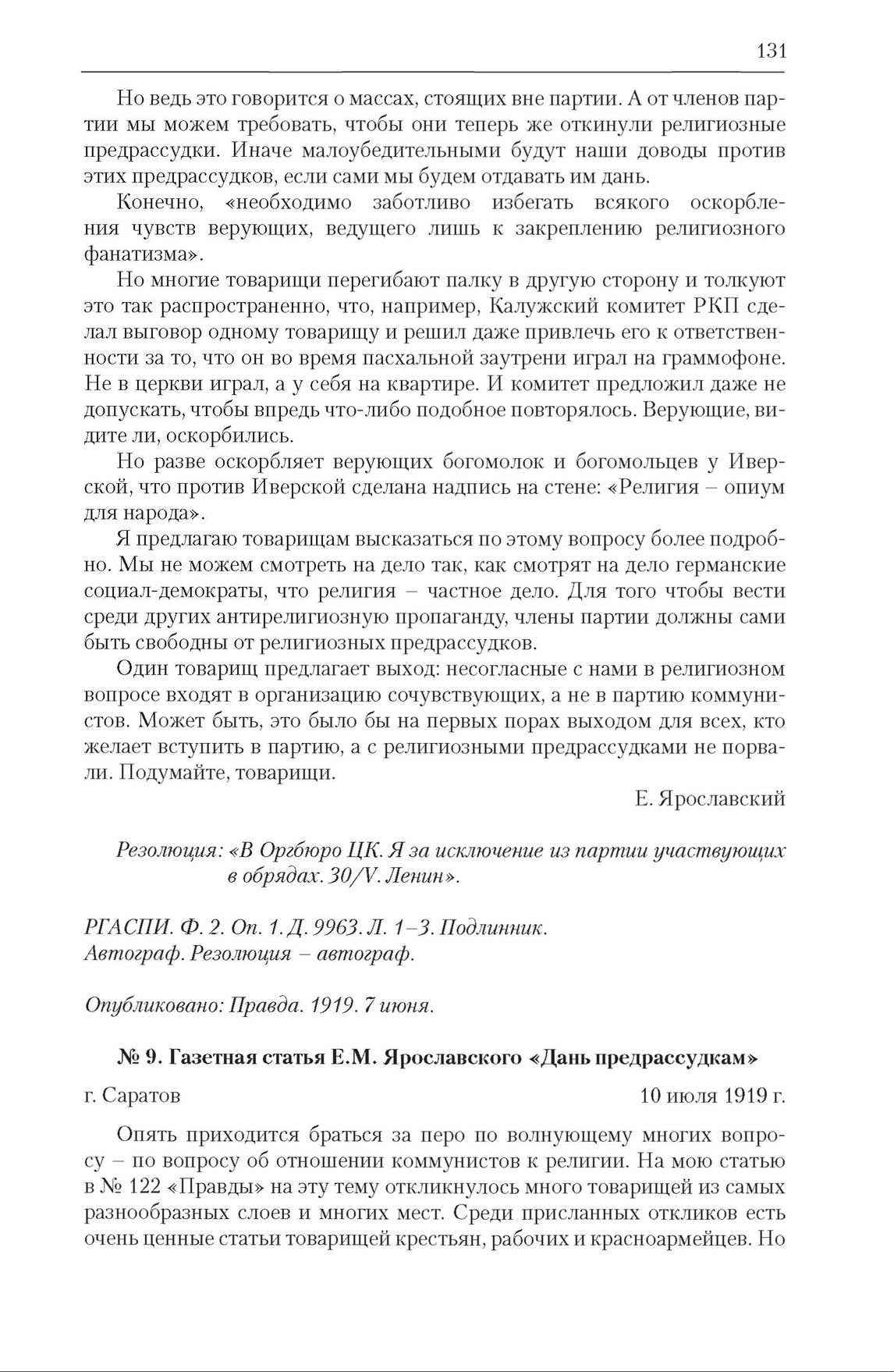 131

Но ведь это говорится о массах, стоящих вне партии. А от членов партии мы можем требовать, чтобы они теперь же откинули религиозные предрассудки. Иначе малоубедительными будут наши доводы против этих предрассудков, если сами мы будем отдавать им дань.

Конечно, «необходимо заботливо избегать всякого оскорбления чувств верующих, ведущего лишь к закреплению религиозного фанатизма».

Но многие товарищи перегибают палку в другую сторону и толкуют это так распространенно, что, например, Калужский комитет РКП сделал выговор одному товарищу и решил даже привлечь его к ответственности за то, что он во время пасхальной заутрени играл на граммофоне. Не в церкви играл, а у себя на квартире. И комитет предложил даже не допускать, чтобы впредь что-либо подобное повторялось. Верующие, видите ли, оскорбились.

Но разве оскорбляет верующих богомолок и богомольцев у Иверской, что против Иверской сделана надпись на стене: «Религия – опиум для народа».

Я предлагаю товарищам высказаться по этому вопросу более подробно. Мы не можем смотреть на дело так, как смотрят на дело германские социал-демократы, что религия – частное дело. Для того чтобы вести среди других антирелигиозную пропаганду, члены партии должны сами быть свободны от религиозных предрассудков.

Один товарищ предлагает выход: несогласные с нами в религиозном вопросе входят в организацию сочувствующих, а не в партию коммунистов. Может быть, это было бы на первых порах выходом для всех, кто желает вступить в партию, а с религиозными предрассудками не порвали. Подумайте, товарищи.

Е. Ярославский

Резолюция: «В Оргбюро ЦК. Я за исключение из партии участвующих в обрядах. 30/V. Ленин».

РГАСПИ. Ф. 2. Оп. 1. Д. 9963. Л. 1–3. Подлинник. Автограф. Резолюция – автограф.

Опубликовано: Правда. 1919. 7 июня.

№ 9. Газетная статья Е.М. Ярославского «Дань предрассудкам»

г. Саратов 10 июля 1919 г.

Опять приходится браться за перо по волнующему многих вопросу – по вопросу об отношении коммунистов к религии. На мою статью в № 122 «Правды» на эту тему откликнулось много товарищей из самых разнообразных слоев и многих мест. Среди присланных откликов есть очень ценные статьи товарищей крестьян, рабочих и красноармейцев. Но